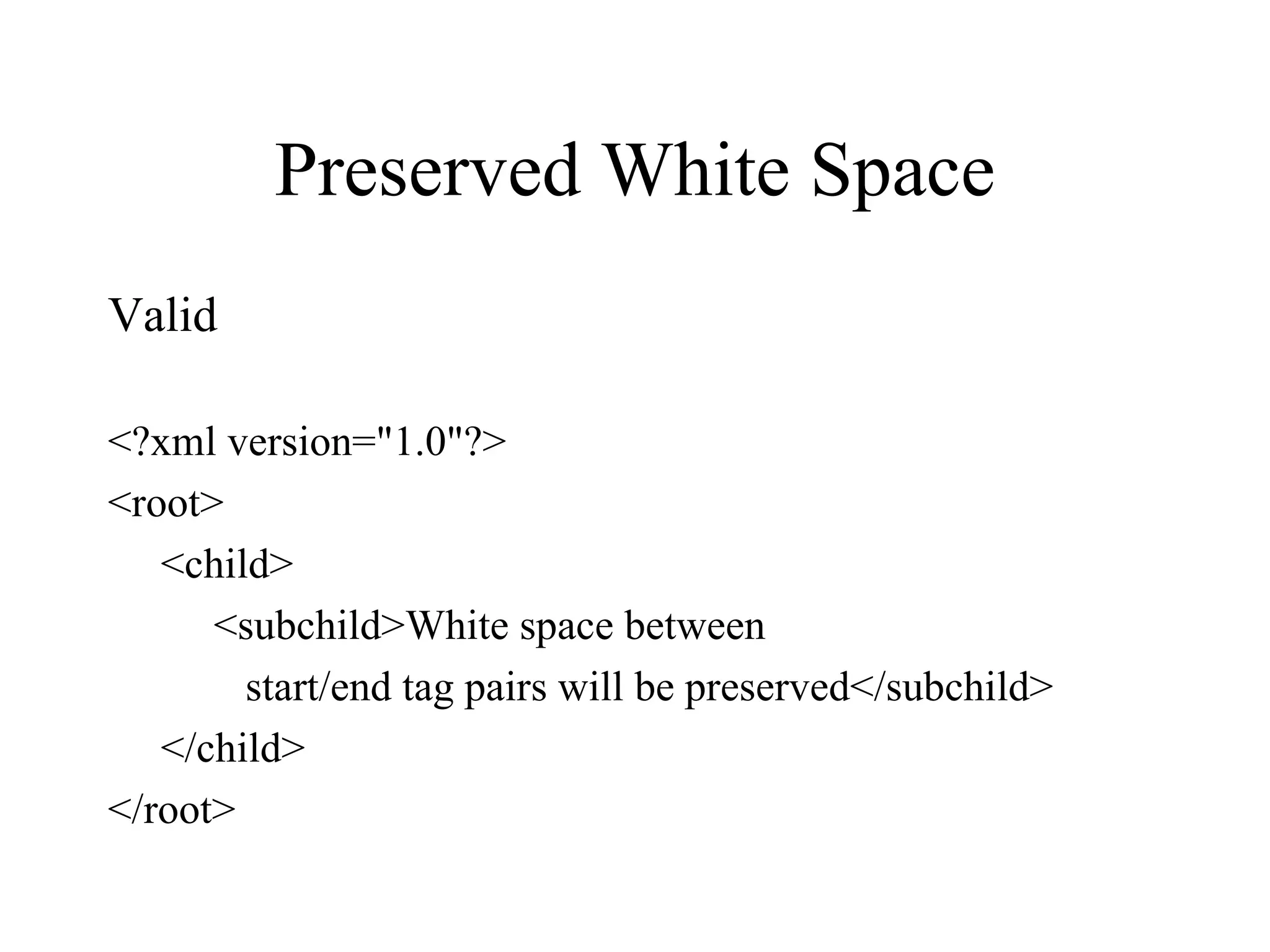 Preserved White Space

Valid

<?xml version="1.0"?>
<root>
<child>
<subchild>White space between
start/end tag pairs will be preserved</subchild>
</child>
</root>